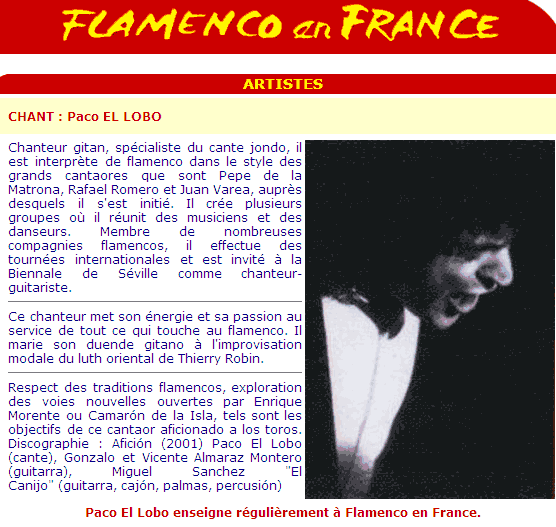 FLAMENCO en FRANCE

ARTISTES

CHANT : Paco EL LOBO

Chanteur gitan, spécialiste du cante jondo, il est interprète de flamenco dans le style des grands cantaores que sont Pepe de la Matrona, Rafael Romero et Juan Varea, auprès desquels il s'est initié. Il crée plusieurs groupes où il réunit des musiciens et des danseurs. Membre de nombreuses compagnies flamencos, il effectue des tournées internationales et est invité à la Biennale de Séville comme chanteur-guitariste.

Ce chanteur met son énergie et sa passion au service de tout ce qui touche au flamenco. Il marie son duende gitano à l'improvisation modale du luth oriental de Thierry Robin.

Respect des traditions flamencos, exploration des voies nouvelles ouvertes par Enrique Morente ou Camarón de la Isla, tels sont les objectifs de ce cantaor aficionado a los toros. Discographie : Afición (2001) Paco El Lobo (cante), Gonzalo et Vicente Almaraz Montero (guitarra), Miguel Sanchez "El Canijo" (guitarra, cajón, palmas, percusión)

Paco El Lobo enseigne régulièrement à Flamenco en France.